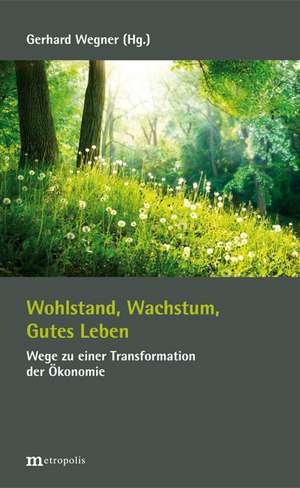 Gerhard Wegner (Hg.)

Wohlstand, Wachstum, Gutes Leben

Wege zu einer Transformation der Ökonomie

metropolis